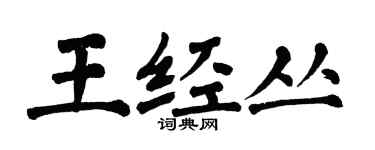 王经丛
词典网